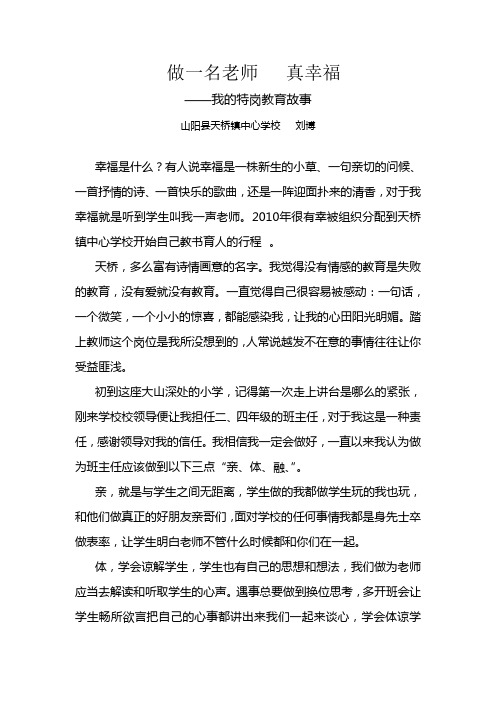 做一名老师　真幸福

——我的特岗教育故事

山阳县天桥镇中心学校　刘博

幸福是什么？有人说幸福是一株新生的小草、一句亲切的问候、一首抒情的诗、一首快乐的歌曲，还是一阵迎面扑来的清香，对于我幸福就是听到学生叫我一声老师。2010年很有幸被组织分配到天桥镇中心学校开始自己教书育人的行程　。

天桥，多么富有诗情画意的名字。我觉得没有情感的教育是失败的教育，没有爱就没有教育。一直觉得自己很容易被感动：一句话，一个微笑，一个小小的惊喜，都能感染我，让我的心田阳光明媚。踏上教师这个岗位是我所没想到的，人常说越发不在意的事情往往让你受益匪浅。

初到这座大山深处的小学，记得第一次走上讲台是哪么的紧张，刚来学校校领导便让我担任二、四年级的班主任，对于我这是一种责任，感谢领导对我的信任。我相信我一定会做好，一直以来我认为做为班主任应该做到以下三点“亲、体、融、”。

亲，就是与学生之间无距离，学生做的我都做学生玩的我也玩，和他们做真正的好朋友亲哥们，面对学校的任何事情我都是身先士卒做表率，让学生明白老师不管什么时候都和你们在一起。

体，学会谅解学生，学生也有自己的思想和想法，我们做为老师应当去解读和听取学生的心声。遇事总要做到换位思考，多开班会让学生畅所欲言把自己的心事都讲出来我们一起来谈心，学会体谅学